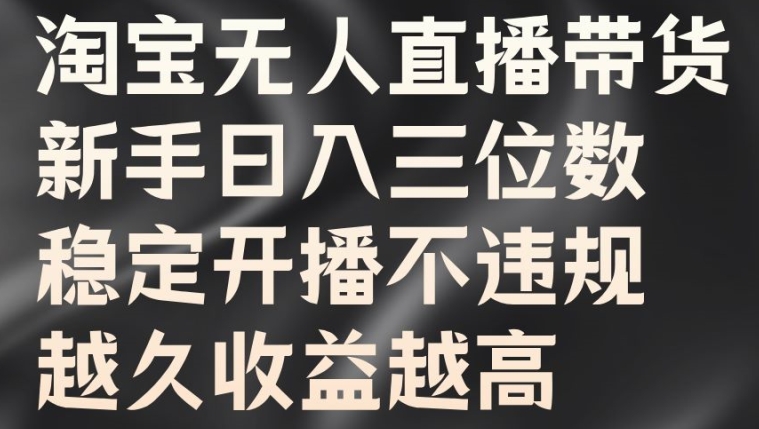 淘宝无人直播带货
新手日入三位数
稳定开播不违规
越久收益越高